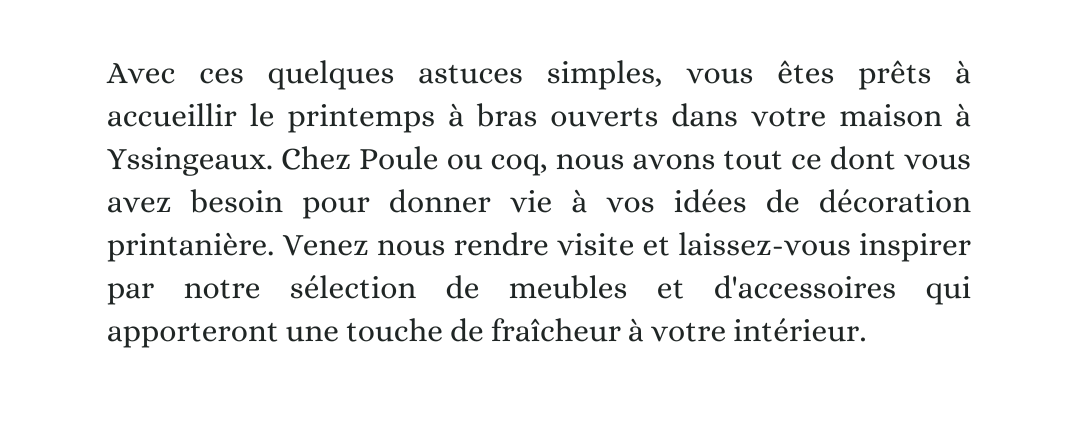 Avec ces quelques astuces simples, vous êtes prêts à accueillir le printemps à bras ouverts dans votre maison à Yssingeaux. Chez Poule ou coq, nous avons tout ce dont vous avez besoin pour donner vie à vos idées de décoration printanière. Venez nous rendre visite et laissez-vous inspirer par notre sélection de meubles et d'accessoires qui apporteront une touche de fraîcheur à votre intérieur.